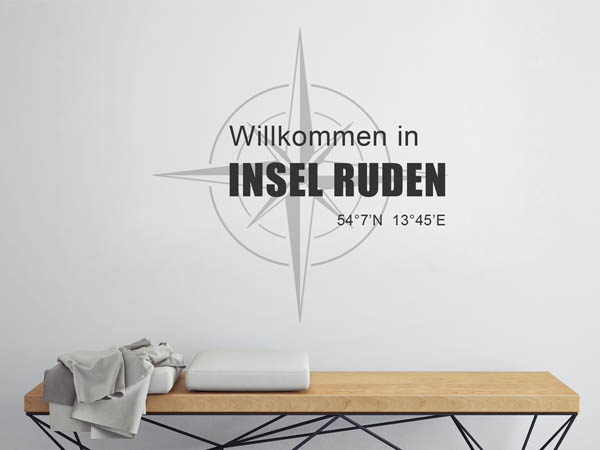 Willkommen in
INSEL RUDEN
54°7'N 13°45'E